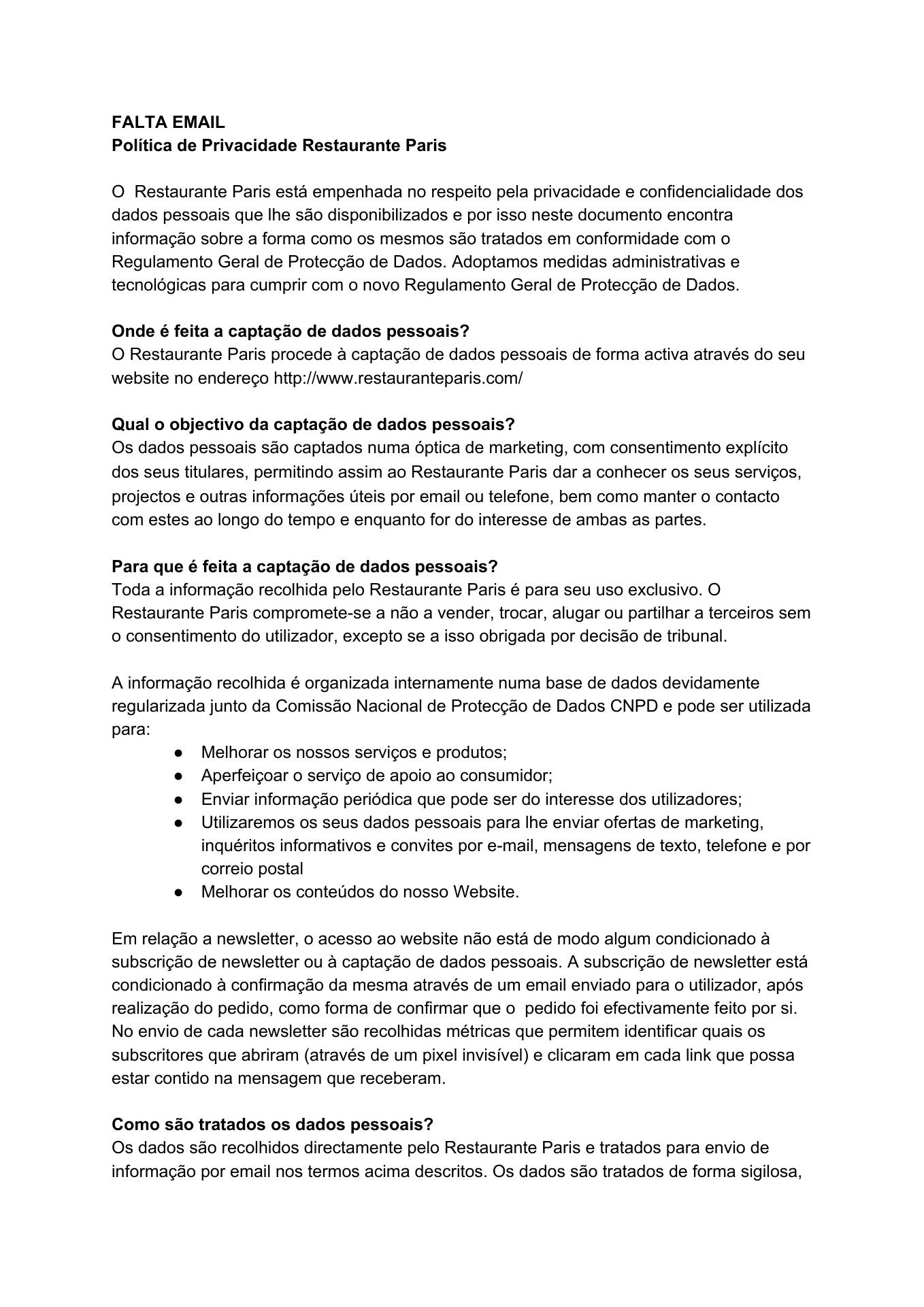 FALTA EMAIL
Política de Privacidade Restaurante Paris

O Restaurante Paris está empenhada no respeito pela privacidade e confidencialidade dos dados pessoais que lhe são disponibilizados e por isso neste documento encontra informação sobre a forma como os mesmos são tratados em conformidade com o Regulamento Geral de Protecção de Dados. Adoptamos medidas administrativas e tecnológicas para cumprir com o novo Regulamento Geral de Protecção de Dados.

Onde é feita a captação de dados pessoais?
O Restaurante Paris procede à captação de dados pessoais de forma activa através do seu website no endereço http://www.restauranteparis.com/

Qual o objectivo da captação de dados pessoais?
Os dados pessoais são captados numa óptica de marketing, com consentimento explícito dos seus titulares, permitindo assim ao Restaurante Paris dar a conhecer os seus serviços, projectos e outras informações úteis por email ou telefone, bem como manter o contacto com estes ao longo do tempo e enquanto for do interesse de ambas as partes.

Para que é feita a captação de dados pessoais?
Toda a informação recolhida pelo Restaurante Paris é para seu uso exclusivo. O Restaurante Paris compromete-se a não a vender, trocar, alugar ou partilhar a terceiros sem o consentimento do utilizador, excepto se a isso obrigada por decisão de tribunal.

A informação recolhida é organizada internamente numa base de dados devidamente regularizada junto da Comissão Nacional de Protecção de Dados CNPD e pode ser utilizada para:
● Melhorar os nossos serviços e produtos;
● Aperfeiçoar o serviço de apoio ao consumidor;
● Enviar informação periódica que pode ser do interesse dos utilizadores;
● Utilizaremos os seus dados pessoais para lhe enviar ofertas de marketing, inquéritos informativos e convites por e-mail, mensagens de texto, telefone e por correio postal
● Melhorar os conteúdos do nosso Website.

Em relação a newsletter, o acesso ao website não está de modo algum condicionado à subscrição de newsletter ou à captação de dados pessoais. A subscrição de newsletter está condicionado à confirmação da mesma através de um email enviado para o utilizador, após realização do pedido, como forma de confirmar que o pedido foi efectivamente feito por si. No envio de cada newsletter são recolhidas métricas que permitem identificar quais os subscritores que abriram (através de um pixel invisível) e clicaram em cada link que possa estar contido na mensagem que receberam.

Como são tratados os dados pessoais?
Os dados são recolhidos directamente pelo Restaurante Paris e tratados para envio de informação por email nos termos acima descritos. Os dados são tratados de forma sigilosa,